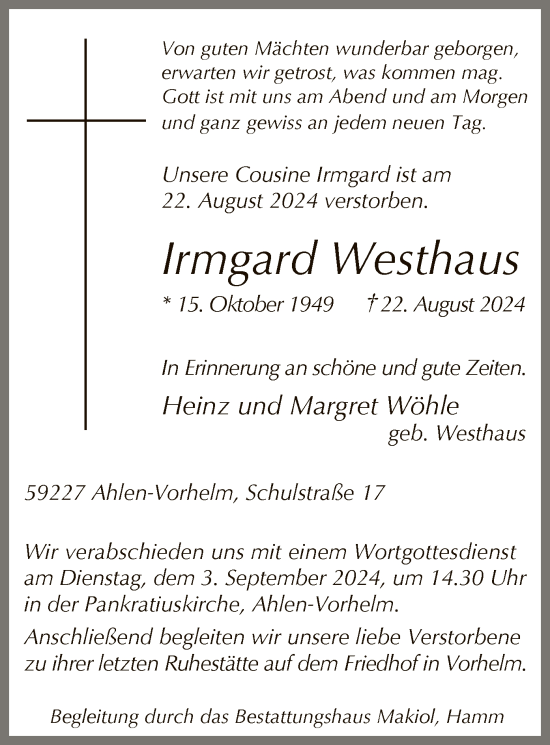 Von guten Mächten wunderbar geborgen,
erwarten wir getrost, was kommen mag.
Gott ist mit uns am Abend und am Morgen
und ganz gewiss an jedem neuen Tag.

Unsere Cousine Irmgard ist am
22. August 2024 verstorben.

Irmgard Westhaus

* 15. Oktober 1949 † 22. August 2024

In Erinnerung an schöne und gute Zeiten.

Heinz und Margret Wöhle
geb. Westhaus

59227 Ahlen-Vorhelm, Schulstraße 17

Wir verabschieden uns mit einem Wortgottesdienst am Dienstag, dem 3. September 2024, um 14.30 Uhr in der Pankratiuskirche, Ahlen-Vorhelm.

Anschließend begleiten wir unsere liebe Verstorbene zu ihrer letzten Ruhestätte auf dem Friedhof in Vorhelm.

Begleitung durch das Bestattungshaus Makiol, Hamm